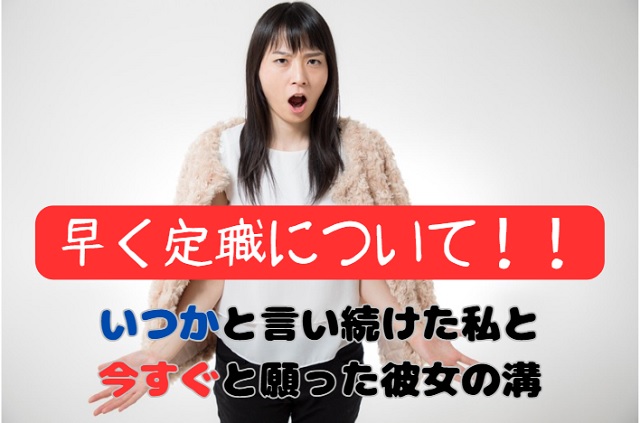 早く定職について！！

いつかと言い続けた私と
今すぐと願った彼女の溝